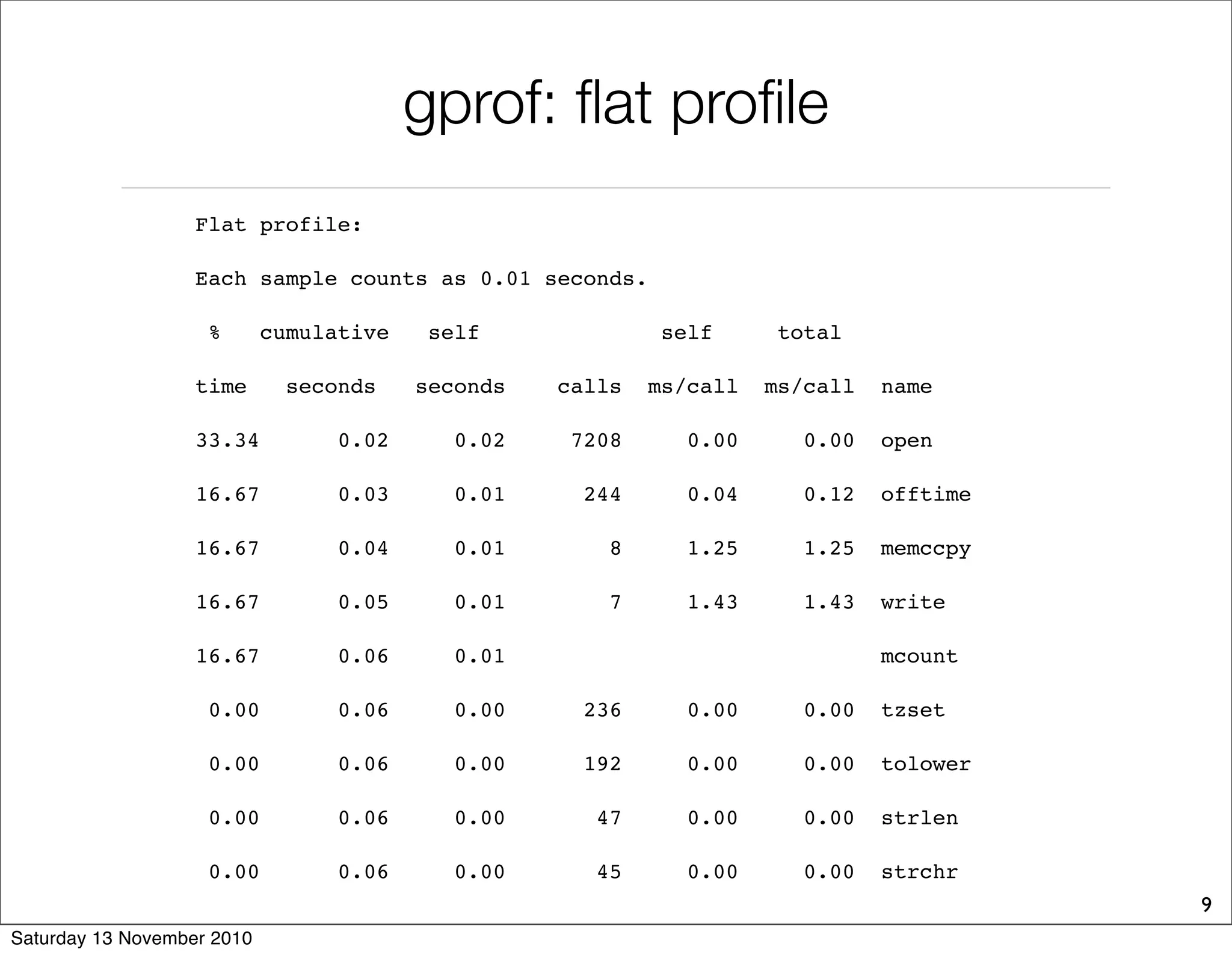 gprof: flat profile

Flat profile:

Each sample counts as 0.01 seconds.

| % time | cumulative seconds | self seconds | calls | self ms/call | total ms/call | name |
|---|---|---|---|---|---|---|
| 33.34 | 0.02 | 0.02 | 7208 | 0.00 | 0.00 | open |
| 16.67 | 0.03 | 0.01 | 244 | 0.04 | 0.12 | offtime |
| 16.67 | 0.04 | 0.01 | 8 | 1.25 | 1.25 | memccpy |
| 16.67 | 0.05 | 0.01 | 7 | 1.43 | 1.43 | write |
| 16.67 | 0.06 | 0.01 | | | | mcount |
| 0.00 | 0.06 | 0.00 | 236 | 0.00 | 0.00 | tzset |
| 0.00 | 0.06 | 0.00 | 192 | 0.00 | 0.00 | tolower |
| 0.00 | 0.06 | 0.00 | 47 | 0.00 | 0.00 | strlen |
| 0.00 | 0.06 | 0.00 | 45 | 0.00 | 0.00 | strchr |

9

Saturday 13 November 2010